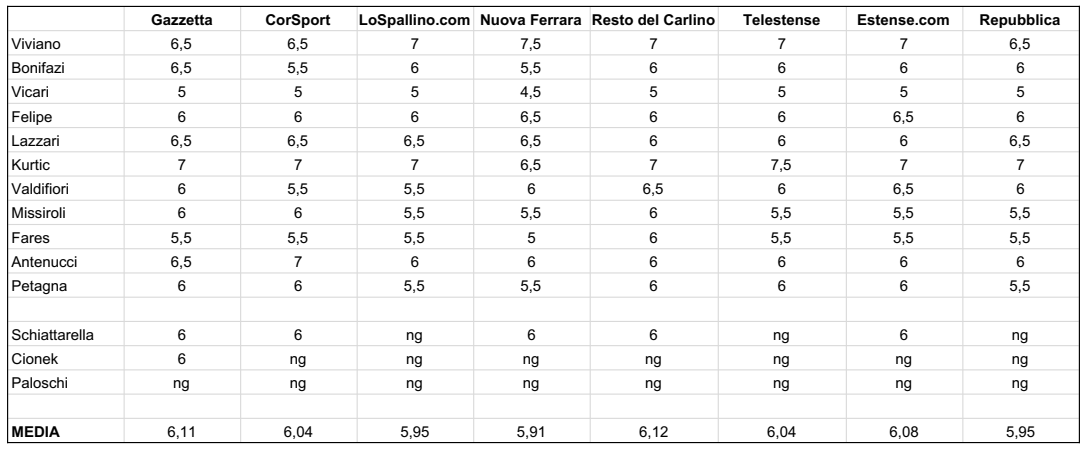 | | Gazzetta | CorSport | LoSpallino.com | Nuova Ferrara | Resto del Carlino | Telestense | Estense.com | Repubblica |
|---|---|---|---|---|---|---|---|---|
| Viviano | 6,5 | 6,5 | 7 | 7,5 | 7 | 7 | 7 | 6,5 |
| Bonifazi | 6,5 | 5,5 | 6 | 5,5 | 6 | 6 | 6 | 6 |
| Vicari | 5 | 5 | 5 | 4,5 | 5 | 5 | 5 | 5 |
| Felipe | 6 | 6 | 6 | 6,5 | 6 | 6 | 6,5 | 6 |
| Lazzari | 6,5 | 6,5 | 6,5 | 6,5 | 6 | 6 | 6 | 6,5 |
| Kurtic | 7 | 7 | 7 | 6,5 | 7 | 7,5 | 7 | 7 |
| Valdifiori | 6 | 5,5 | 5,5 | 6 | 6,5 | 6 | 6,5 | 6 |
| Missiroli | 6 | 6 | 5,5 | 5,5 | 6 | 5,5 | 5,5 | 5,5 |
| Fares | 5,5 | 5,5 | 5,5 | 5 | 6 | 5,5 | 5,5 | 5,5 |
| Antenucci | 6,5 | 7 | 6 | 6 | 6 | 6 | 6 | 6 |
| Petagna | 6 | 6 | 5,5 | 5,5 | 6 | 6 | 6 | 5,5 |
| | | | | | | | | |
| Schiattarella | 6 | 6 | ng | 6 | 6 | ng | 6 | ng |
| Cionek | 6 | ng | ng | ng | ng | ng | ng | ng |
| Paloschi | ng | ng | ng | ng | ng | ng | ng | ng |
| | | | | | | | | |
| MEDIA | 6,11 | 6,04 | 5,95 | 5,91 | 6,12 | 6,04 | 6,08 | 5,95 |